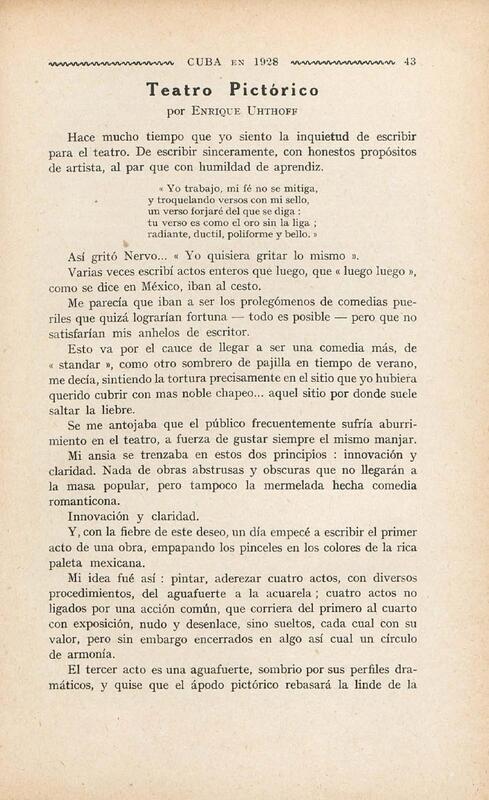 CUBA EN 1928 43

Teatro Pictórico

por ENRIQUE UHTHOFF

Hace mucho tiempo que yo siento la inquietud de escribir para el teatro. De escribir sinceramente, con honestos propósitos de artista, al par que con humildad de aprendiz.

« Yo trabajo, mi fé no se mitiga,
y troquelando versos con mi sello,
un verso forjaré del que se diga :
tu verso es como el oro sin la liga ;
radiante, ductil, poliforme y bello. »

Así gritó Nervo... « Yo quisiera gritar lo mismo ».

Varias veces escribí actos enteros que luego, que « luego luego », como se dice en México, iban al cesto.

Me parecía que iban a ser los prolegómenos de comedias pueriles que quizá lograrían fortuna — todo es posible — pero que no satisfarían mis anhelos de escritor.

Esto va por el cauce de llegar a ser una comedia más, de « standar », como otro sombrero de pajilla en tiempo de verano, me decía, sintiendo la tortura precisamente en el sitio que yo hubiera querido cubrir con mas noble chapeo... aquel sitio por donde suele saltar la liebre.

Se me antojaba que el público frecuentemente sufría aburrimiento en el teatro, a fuerza de gustar siempre el mismo manjar.

Mi ansia se trenzaba en estos dos principios : innovación y claridad. Nada de obras abstrusas y obscuras que no llegarán a la masa popular, pero tampoco la mermelada hecha comedia romanticona.

Innovación y claridad.

Y, con la fiebre de este deseo, un día empecé a escribir el primer acto de una obra, empapando los pinceles en los colores de la rica paleta mexicana.

Mi idea fué así : pintar, aderezar cuatro actos, con diversos procedimientos, del aguafuerte a la acuarela ; cuatro actos no ligados por una acción común, que corriera del primero al cuarto con exposición, nudo y desenlace, sino sueltos, cada cual con su valor, pero sin embargo encerrados en algo así cual un círculo de armonía.

El tercer acto es una aguafuerte, sombrio por sus perfiles dramáticos, y quise que el ápodo pictórico rebasará la linde de la